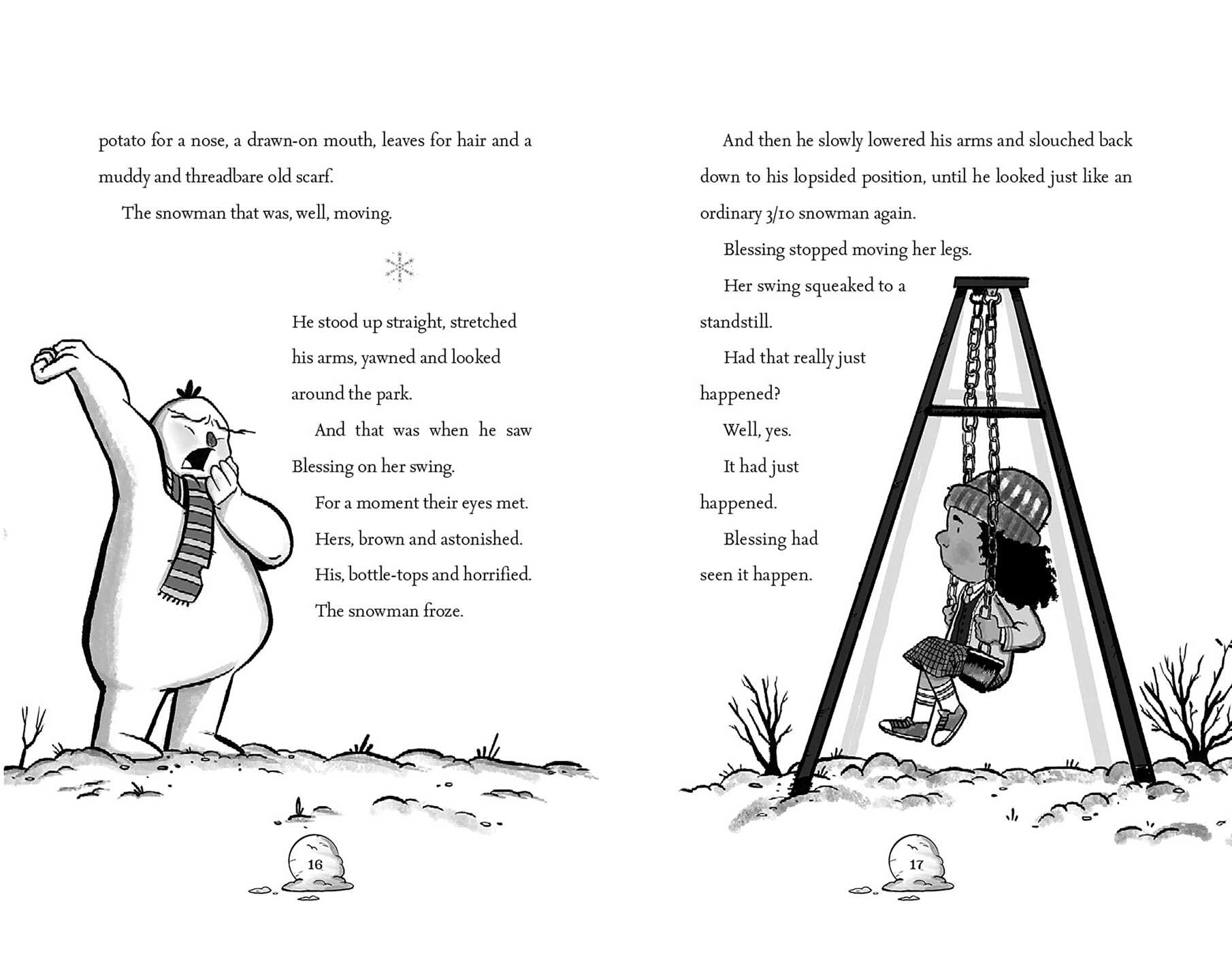 potato for a nose, a drawn-on mouth, leaves for hair and a muddy and threadbare old scarf.

The snowman that was, well, moving.

He stood up straight, stretched his arms, yawned and looked around the park.

And that was when he saw Blessing on her swing.

For a moment their eyes met.

Hers, brown and astonished.

His, bottle-tops and horrified.

The snowman froze.

16

And then he slowly lowered his arms and slouched back down to his lopsided position, until he looked just like an ordinary 3/10 snowman again.

Blessing stopped moving her legs.

Her swing squeaked to a standstill.

Had that really just happened?

Well, yes.

It had just happened.

Blessing had seen it happen.

17